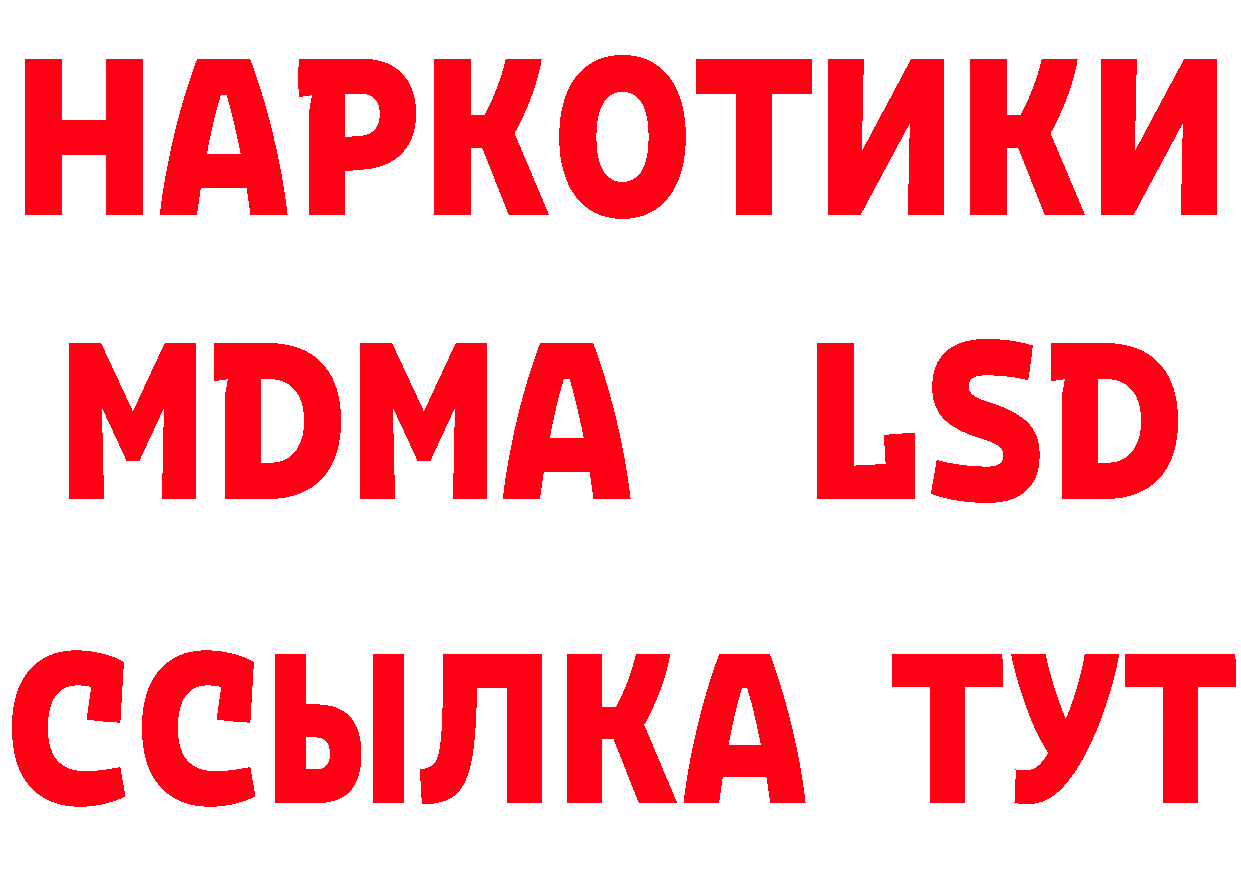 НАРКОТИКИ
MDMA LSD
ССЫЛКА ТУТ